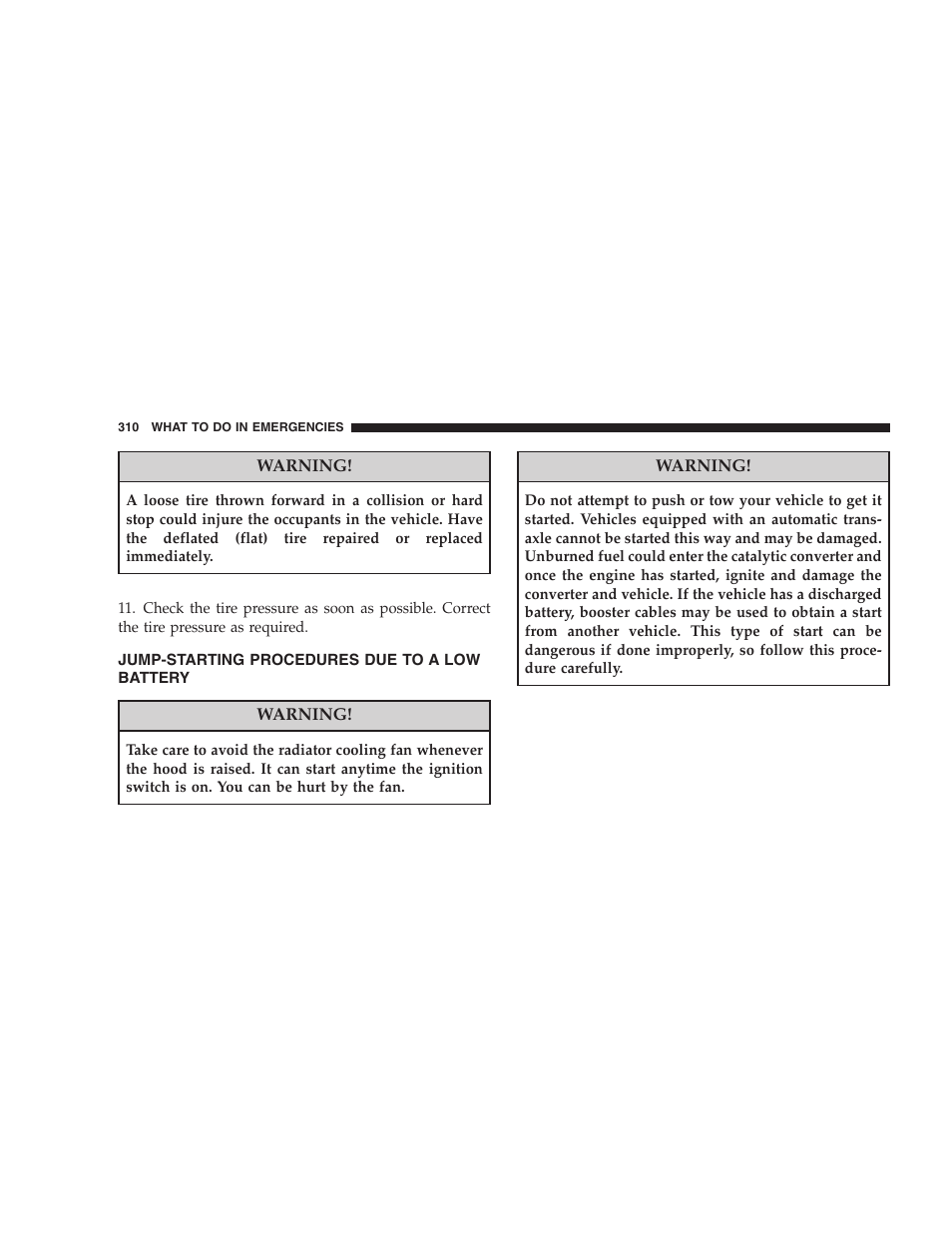 310 WHAT TO DO IN EMERGENCIES

WARNING!

A loose tire thrown forward in a collision or hard stop could injure the occupants in the vehicle. Have the deflated (flat) tire repaired or replaced immediately.

11. Check the tire pressure as soon as possible. Correct the tire pressure as required.

JUMP-STARTING PROCEDURES DUE TO A LOW BATTERY

WARNING!

Take care to avoid the radiator cooling fan whenever the hood is raised. It can start anytime the ignition switch is on. You can be hurt by the fan.

WARNING!

Do not attempt to push or tow your vehicle to get it started. Vehicles equipped with an automatic transaxle cannot be started this way and may be damaged. Unburned fuel could enter the catalytic converter and once the engine has started, ignite and damage the converter and vehicle. If the vehicle has a discharged battery, booster cables may be used to obtain a start from another vehicle. This type of start can be dangerous if done improperly, so follow this procedure carefully.